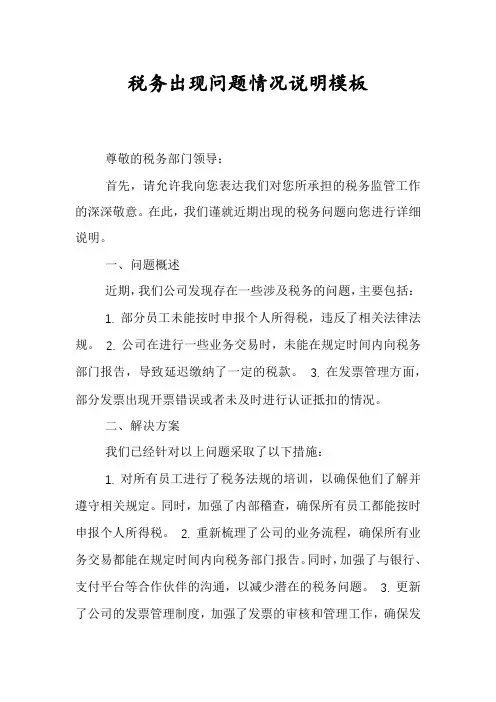 税务出现问题情况说明模板

尊敬的税务部门领导：

首先，请允许我向您表达我们对您所承担的税务监管工作的深深敬意。在此，我们谨就近期出现的税务问题向您进行详细说明。

一、问题概述

近期，我们公司发现存在一些涉及税务的问题，主要包括：

1. 部分员工未能按时申报个人所得税，违反了相关法律法规。 2. 公司在进行一些业务交易时，未能在规定时间内向税务部门报告，导致延迟缴纳了一定的税款。 3. 在发票管理方面，部分发票出现开票错误或者未及时进行认证抵扣的情况。

二、解决方案

我们已经针对以上问题采取了以下措施：

1. 对所有员工进行了税务法规的培训，以确保他们了解并遵守相关规定。同时，加强了内部稽查，确保所有员工都能按时申报个人所得税。 2. 重新梳理了公司的业务流程，确保所有业务交易都能在规定时间内向税务部门报告。同时，加强了与银行、支付平台等合作伙伴的沟通，以减少潜在的税务问题。 3. 更新了公司的发票管理制度，加强了发票的审核和管理工作，确保发